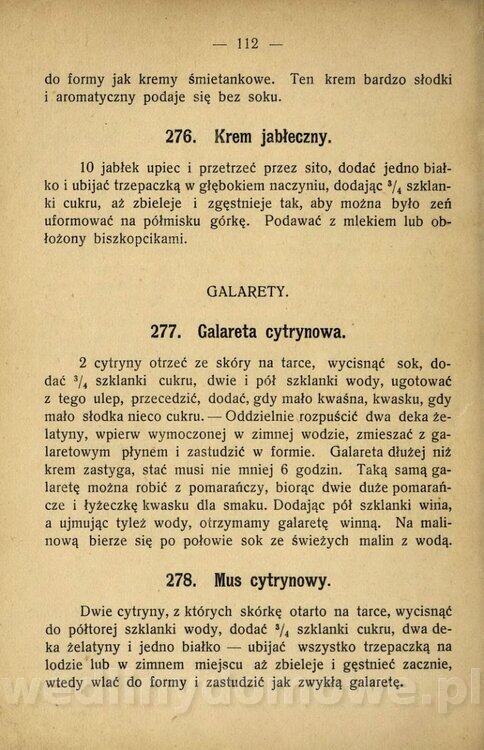 — 112 —

do formy jak kremy śmietankowe. Ten krem bardzo słodki i aromatyczny podaje się bez soku.

276. Krem jabłeczny.

10 jabłek upiec i przetrzeć przez sito, dodać jedno białko i ubijać trzepaczką w głębokiem naczyniu, dodając $\frac{3}{4}$ szklanki cukru, aż zbieleje i zgęstnieje tak, aby można było zeń uformować na półmisku górkę. Podawać z mlekiem lub obłożony biszkopcikami.

GALARETY.

277. Galareta cytrynowa.

2 cytryny otrzeć ze skóry na tarce, wycisnąć sok, dodać $\frac{3}{4}$ szklanki cukru, dwie i pół szklanki wody, ugotować z tego ulep, przecedzić, dodać, gdy mało kwaśna, kwasku, gdy mało słodka nieco cukru. — Oddzielnie rozpuścić dwa deka żelatyny, wpierw wymoczonej w zimnej wodzie, zmieszać z galaretowym płynem i zastudzić w formie. Galareta dłużej niż krem zastyga, stać musi nie mniej 6 godzin. Taką samą galaretę można robić z pomarańczy, biorąc dwie duże pomarańcze i łyżeczkę kwasku dla smaku. Dodając pół szklanki wina, a ujmując tyleż wody, otrzymamy galaretę winną. Na malinową bierze się po połowie sok ze świeżych malin z wodą.

278. Mus cytrynowy.

Dwie cytryny, z których skórkę otarto na tarce, wycisnąć do półtorej szklanki wody, dodać $\frac{3}{4}$ szklanki cukru, dwa deka żelatyny i jedno białko — ubijać wszystko trzepaczką na lodzie lub w zimnem miejscu aż zbieleje i gęstnieć zacznie, wtedy wlać do formy i zastudzić jak zwykłą galaretę.